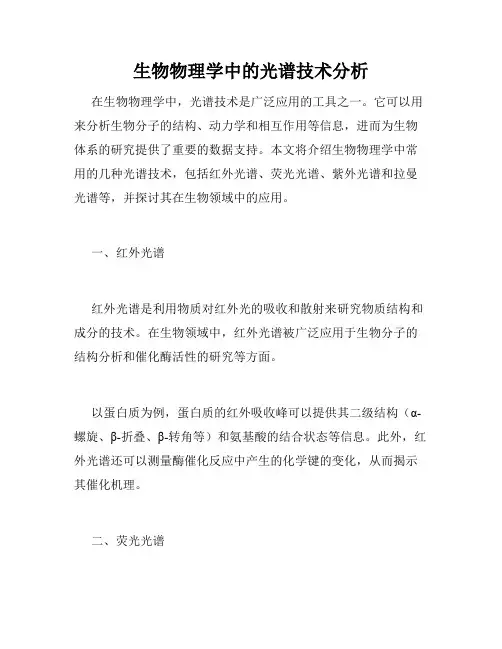 生物物理学中的光谱技术分析

在生物物理学中，光谱技术是广泛应用的工具之一。它可以用来分析生物分子的结构、动力学和相互作用等信息，进而为生物体系的研究提供了重要的数据支持。本文将介绍生物物理学中常用的几种光谱技术，包括红外光谱、荧光光谱、紫外光谱和拉曼光谱等，并探讨其在生物领域中的应用。

一、红外光谱

红外光谱是利用物质对红外光的吸收和散射来研究物质结构和成分的技术。在生物领域中，红外光谱被广泛应用于生物分子的结构分析和催化酶活性的研究等方面。

以蛋白质为例，蛋白质的红外吸收峰可以提供其二级结构（α-螺旋、β-折叠、β-转角等）和氨基酸的结合状态等信息。此外，红外光谱还可以测量酶催化反应中产生的化学键的变化，从而揭示其催化机理。

二、荧光光谱